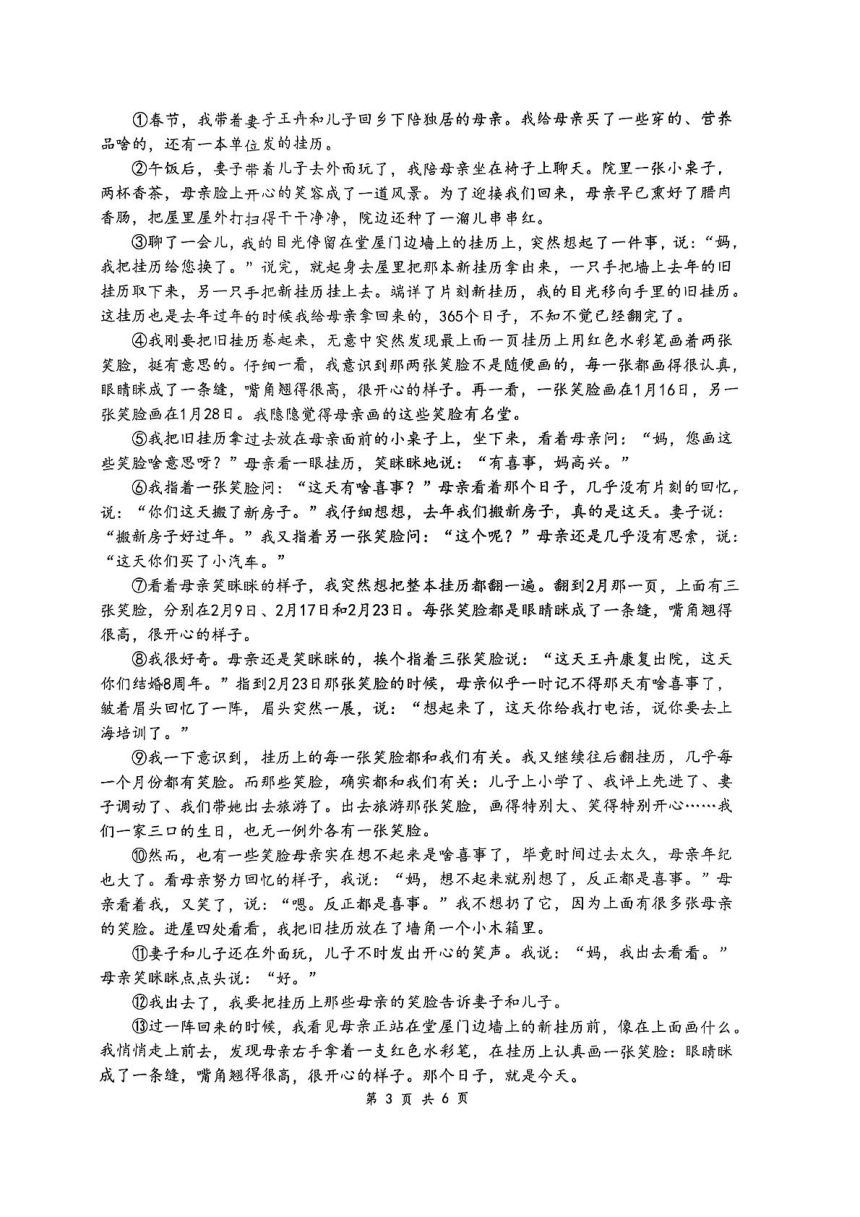 ①春节，我带着妻子王卉和儿子回乡下陪独居的母亲。我给母亲买了一些穿的、营养品啥的，还有一本单位发的挂历。

②午饭后，妻子带着儿子去外面玩了，我陪母亲坐在椅子上聊天。院里一张小桌子，两杯香茶，母亲脸上开心的笑容成了一道风景。为了迎接我们回来，母亲早已熏好了腊肉香肠，把屋里屋外打扫得干干净净，院边还种了一溜儿串串红。

③聊了一会儿，我的目光停留在堂屋门边墙上的挂历上，突然想起了一件事，说："妈，我把挂历给您换了。"说完，就起身去屋里把那本新挂历拿出来，一只手把墙上去年的旧挂历取下来，另一只手把新挂历挂上去。端详了片刻新挂历，我的目光移向手里的旧挂历。这挂历也是去年过年的时候我给母亲拿回来的，365个日子，不知不觉已经翻完了。

④我刚要把旧挂历卷起来，无意中突然发现最上面一页挂历上用红色水彩笔画着两张笑脸，挺有意思的。仔细一看，我意识到那两张笑脸不是随便画的，每一张都画得很认真，眼睛眯成了一条缝，嘴角翘得很高，很开心的样子。再一看，一张笑脸画在1月16日，另一张笑脸画在1月28日。我隐隐觉得母亲画的这些笑脸有名堂。

⑤我把旧挂历拿过去放在母亲面前的小桌子上，坐下来，看着母亲问："妈，您画这些笑脸啥意思呀？"母亲看一眼挂历，笑眯眯地说："有喜事，妈高兴。"

⑥我指着一张笑脸问："这天有啥喜事？"母亲看着那个日子，几乎没有片刻的回忆，说："你们这天搬了新房子。"我仔细想想，去年我们搬新房子，真的是这天。妻子说："搬新房子好过年。"我又指着另一张笑脸问："这个呢？"母亲还是几乎没有思索，说："这天你们买了小汽车。"

⑦看着母亲笑眯眯的样子，我突然想把整本挂历都翻一遍。翻到2月那一页，上面有三张笑脸，分别在2月9日、2月17日和2月23日。每张笑脸都是眼睛眯成了一条缝，嘴角翘得很高，很开心的样子。

⑧我很好奇。母亲还是笑眯眯的，挨个指着三张笑脸说："这天王卉康复出院，这天你们结婚8周年。"指到2月23日那张笑脸的时候，母亲似乎一时记不得那天有啥喜事了，皱着眉头回忆了一阵，眉头突然一展，说："想起来了，这天你给我打电话，说你要去上海培训了。"

⑨我一下意识到，挂历上的每一张笑脸都和我们有关。我又继续往后翻挂历，几乎每一个月份都有笑脸。而那些笑脸，确实都和我们有关：儿子上小学了、我评上先进了、妻子调动了、我们带她出去旅游了。出去旅游那张笑脸，画得特别大、笑得特别开心……我们一家三口的生日，也无一例外各有一张笑脸。

⑩然而，也有一些笑脸母亲实在想不起来是啥喜事了，毕竟时间过去太久，母亲年纪也大了。看母亲努力回忆的样子，我说："妈，想不起来就别想了，反正都是喜事。"母亲看着我，又笑了，说："嗯。反正都是喜事。"我不想扔了它，因为上面有很多张母亲的笑脸。进屋四处看看，我把旧挂历放在了墙角一个小木箱里。

⑪妻子和儿子还在外面玩，儿子不时发出开心的笑声。我说："妈，我出去看看。"母亲笑眯眯点点头说："好。"

⑫我出去了，我要把挂历上那些母亲的笑脸告诉妻子和儿子。

⑬过一阵回来的时候，我看见母亲正站在堂屋门边墙上的新挂历前，像在上面画什么。我悄悄走上前去，发现母亲右手拿着一支红色水彩笔，在挂历上认真画一张笑脸：眼睛眯成了一条缝，嘴角翘得很高，很开心的样子。那个日子，就是今天。

第 3 页 共 6 页